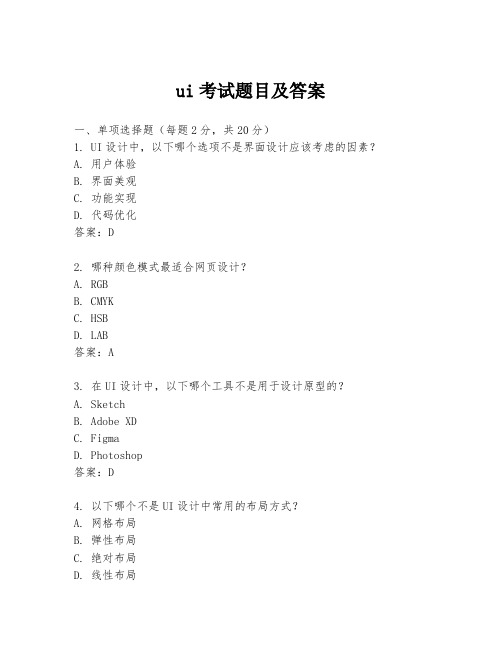 ui 考试题目及答案

一、单项选择题（每题 2 分，共 20 分）
1. UI 设计中，以下哪个选项不是界面设计应该考虑的因素？
A. 用户体验
B. 界面美观
C. 功能实现
D. 代码优化
答案：D

2. 哪种颜色模式最适合网页设计？
A. RGB
B. CMYK
C. HSB
D. LAB
答案：A

3. 在 UI 设计中，以下哪个工具不是用于设计原型的？
A. Sketch
B. Adobe XD
C. Figma
D. Photoshop
答案：D

4. 以下哪个不是 UI 设计中常用的布局方式？
A. 网格布局
B. 弹性布局
C. 绝对布局
D. 线性布局